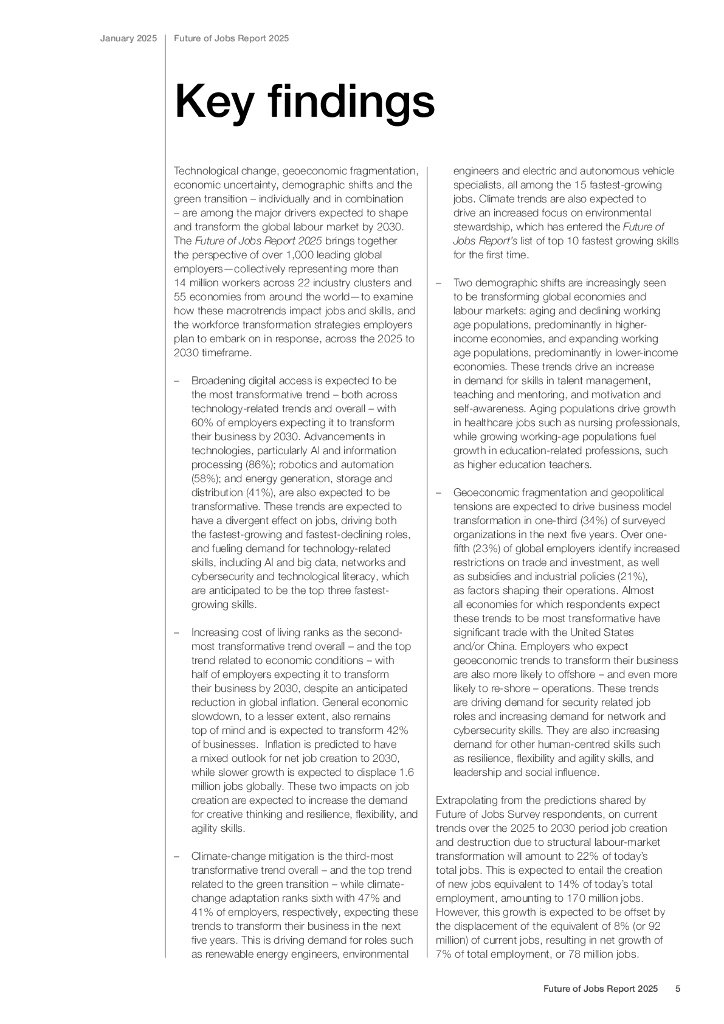 January 2025 Future of Jobs Report 2025

Key findings

Technological change, geoeconomic fragmentation, economic uncertainty, demographic shifts and the green transition – individually and in combination – are among the major drivers expected to shape and transform the global labour market by 2030. The Future of Jobs Report 2025 brings together the perspective of over 1,000 leading global employers—collectively representing more than 14 million workers across 22 industry clusters and 55 economies from around the world—to examine how these macrotrends impact jobs and skills, and the workforce transformation strategies employers plan to embark on in response, across the 2025 to 2030 timeframe.

– Broadening digital access is expected to be the most transformative trend – both across technology-related trends and overall – with 60% of employers expecting it to transform their business by 2030. Advancements in technologies, particularly AI and information processing (86%); robotics and automation (58%); and energy generation, storage and distribution (41%), are also expected to be transformative. These trends are expected to have a divergent effect on jobs, driving both the fastest-growing and fastest-declining roles, and fueling demand for technology-related skills, including AI and big data, networks and cybersecurity and technological literacy, which are anticipated to be the top three fastest-growing skills.

– Increasing cost of living ranks as the second-most transformative trend overall – and the top trend related to economic conditions – with half of employers expecting it to transform their business by 2030, despite an anticipated reduction in global inflation. General economic slowdown, to a lesser extent, also remains top of mind and is expected to transform 42% of businesses. Inflation is predicted to have a mixed outlook for net job creation to 2030, while slower growth is expected to displace 1.6 million jobs globally. These two impacts on job creation are expected to increase the demand for creative thinking and resilience, flexibility, and agility skills.

– Climate-change mitigation is the third-most transformative trend overall – and the top trend related to the green transition – while climate-change adaptation ranks sixth with 47% and 41% of employers, respectively, expecting these trends to transform their business in the next five years. This is driving demand for roles such as renewable energy engineers, environmental engineers and electric and autonomous vehicle specialists, all among the 15 fastest-growing jobs. Climate trends are also expected to drive an increased focus on environmental stewardship, which has entered the Future of Jobs Report's list of top 10 fastest growing skills for the first time.

– Two demographic shifts are increasingly seen to be transforming global economies and labour markets: aging and declining working age populations, predominantly in higher-income economies, and expanding working age populations, predominantly in lower-income economies. These trends drive an increase in demand for skills in talent management, teaching and mentoring, and motivation and self-awareness. Aging populations drive growth in healthcare jobs such as nursing professionals, while growing working-age populations fuel growth in education-related professions, such as higher education teachers.

– Geoeconomic fragmentation and geopolitical tensions are expected to drive business model transformation in one-third (34%) of surveyed organizations in the next five years. Over one-fifth (23%) of global employers identify increased restrictions on trade and investment, as well as subsidies and industrial policies (21%), as factors shaping their operations. Almost all economies for which respondents expect these trends to be most transformative have significant trade with the United States and/or China. Employers who expect geoeconomic trends to transform their business are also more likely to offshore – and even more likely to re-shore – operations. These trends are driving demand for security related job roles and increasing demand for network and cybersecurity skills. They are also increasing demand for other human-centred skills such as resilience, flexibility and agility skills, and leadership and social influence.

Extrapolating from the predictions shared by Future of Jobs Survey respondents, on current trends over the 2025 to 2030 period job creation and destruction due to structural labour-market transformation will amount to 22% of today's total jobs. This is expected to entail the creation of new jobs equivalent to 14% of today's total employment, amounting to 170 million jobs. However, this growth is expected to be offset by the displacement of the equivalent of 8% (or 92 million) of current jobs, resulting in net growth of 7% of total employment, or 78 million jobs.

Future of Jobs Report 2025 5